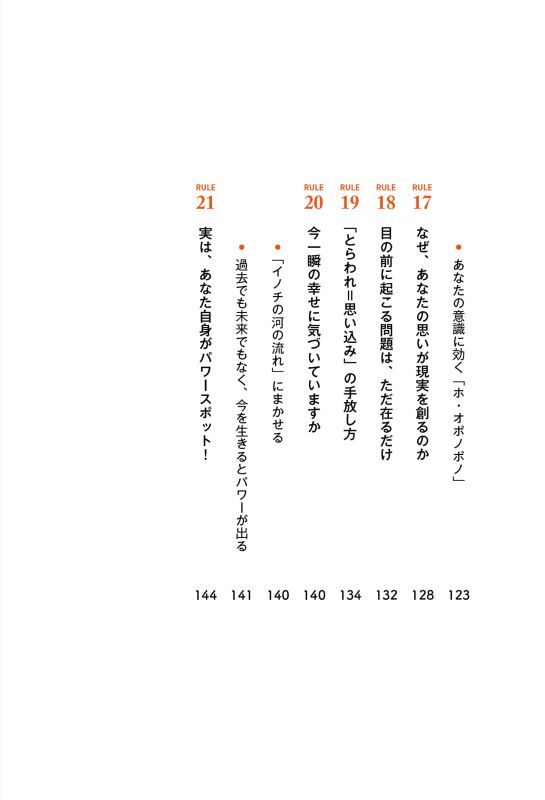 ● あなたの意識に効く「ホ・オポノポノ」 123

RULE 17 なぜ、あなたの思いが現実を創るのか 128

RULE 18 目の前に起こる問題は、ただ在るだけ 132

RULE 19 「とらわれ=思い込み」の手放し方 134

RULE 20 今一瞬の幸せに気づいていますか 140

● 「イノチの河の流れ」にまかせる 140

● 過去でも未来でもなく、今を生きるとパワーが出る 141

RULE 21 実は、あなた自身がパワースポット! 144